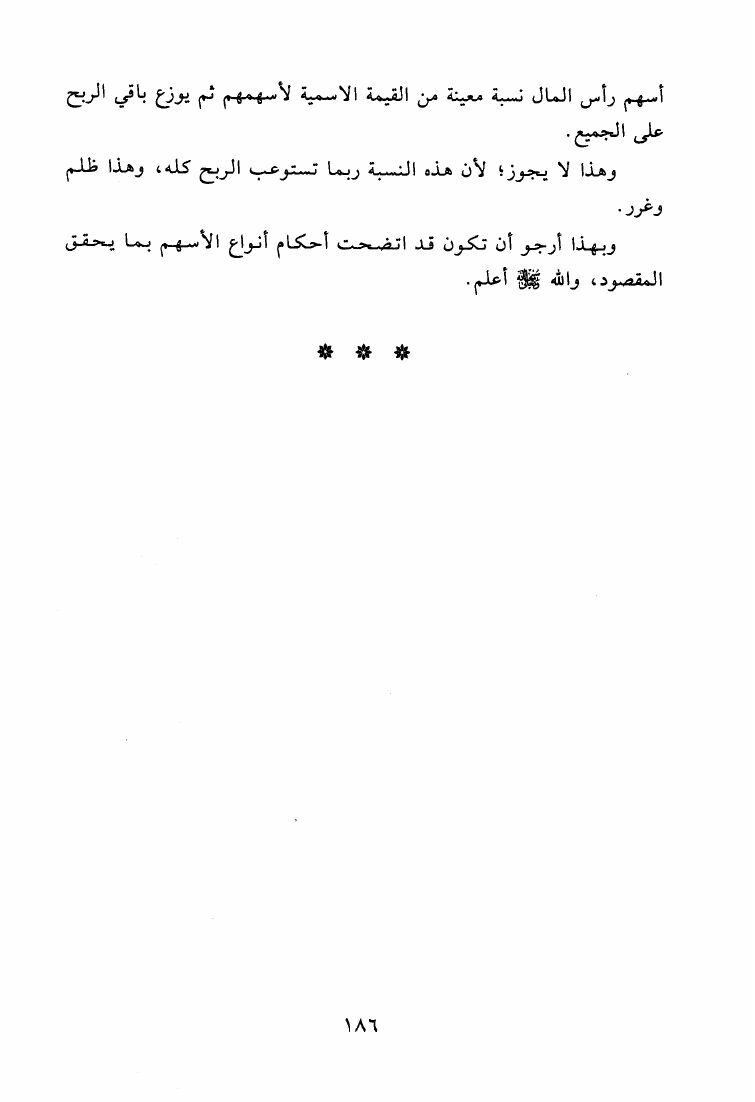 أسهم رأس المال نسبة معينة من القيمة الاسمية لأسهمهم ثم يوزع باقي الربح على الجميع.

وهذا لا يجوز؛ لأن هذه النسبة ربما تستوعب الربح كله، وهذا ظلم وغرر.

وبهذا أرجو أن تكون قد اتضحت أحكام أنواع الأسهم بما يحقق المقصود، والله ﷻ أعلم.

* * *

١٨٦